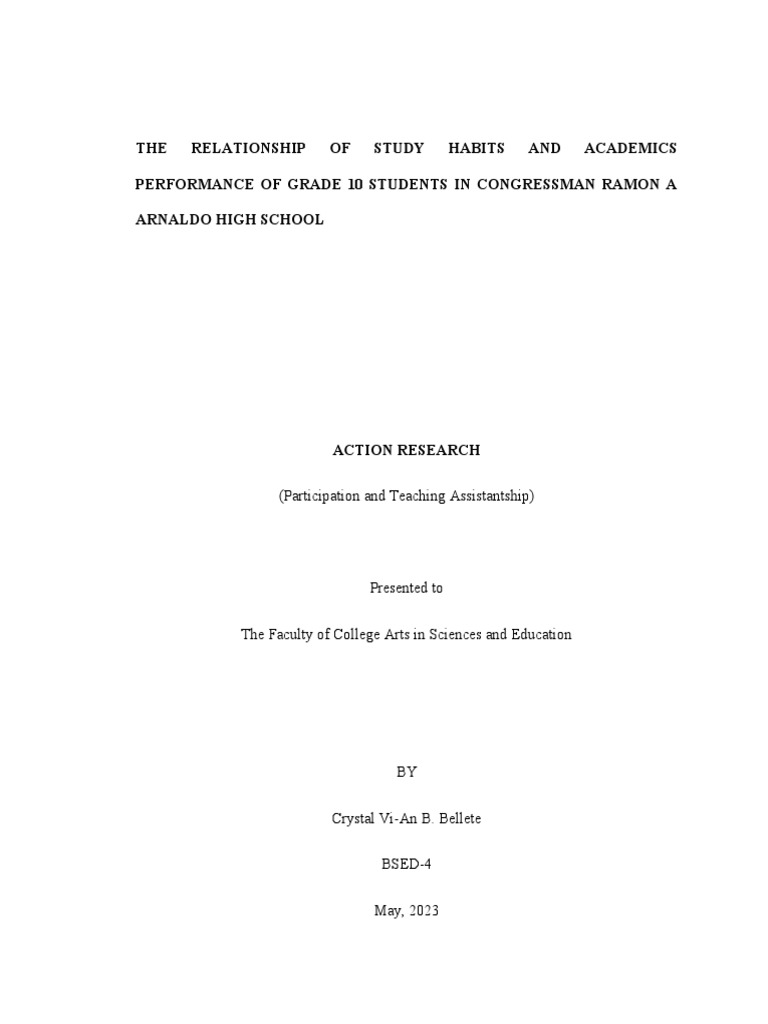 THE RELATIONSHIP OF STUDY HABITS AND ACADEMICS PERFORMANCE OF GRADE 10 STUDENTS IN CONGRESSMAN RAMON A ARNALDO HIGH SCHOOL

ACTION RESEARCH

(Participation and Teaching Assistantship)

Presented to

The Faculty of College Arts in Sciences and Education

BY

Crystal Vi-An B. Bellete

BSED-4

May, 2023